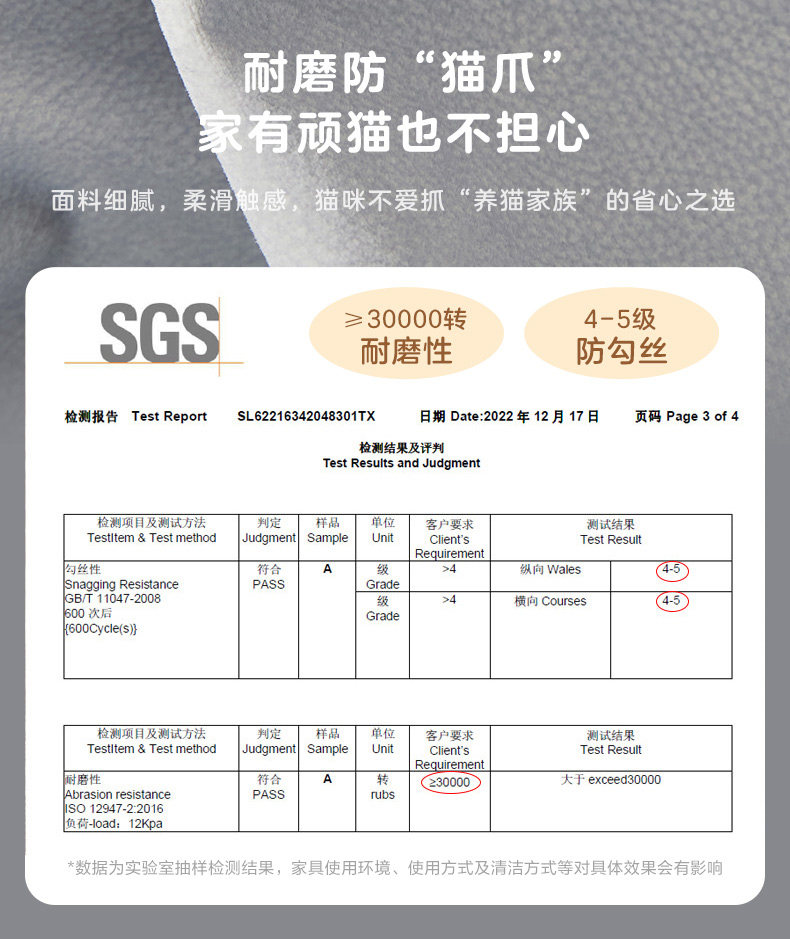 耐磨防“猫爪”
家有顽猫也不担心

面料细腻，柔滑触感，猫咪不爱抓“养猫家族”的省心之选

SGS

≥30000转
耐磨性

4-5级
防勾丝

检测报告 Test Report SL62216342048301TX 日期 Date:2022 年 12 月 17 日 页码 Page 3 of 4

检测结果及评判
Test Results and Judgment

| 检测项目及测试方法 TestItem & Test method | 判定 Judgment | 样品 Sample | 单位 Unit | 客户要求 Client's Requirement | 测试结果 Test Result | |
|---|---|---|---|---|---|---|
| 勾丝性 Snagging Resistance GB/T 11047-2008 600 次后 {600Cycle(s)} | 符合 PASS | A | 级 Grade | >4 | 纵向 Wales | 4-5 |
| | | | 级 Grade | >4 | 横向 Courses | 4-5 |

| 检测项目及测试方法 TestItem & Test method | 判定 Judgment | 样品 Sample | 单位 Unit | 客户要求 Client's Requirement | 测试结果 Test Result |
|---|---|---|---|---|---|
| 耐磨性 Abrasion resistance ISO 12947-2:2016 负荷-load：12Kpa | 符合 PASS | A | 转 rubs | ≥30000 | 大于 exceed30000 |

*数据为实验室抽样检测结果，家具使用环境、使用方式及清洁方式等对具体效果会有影响